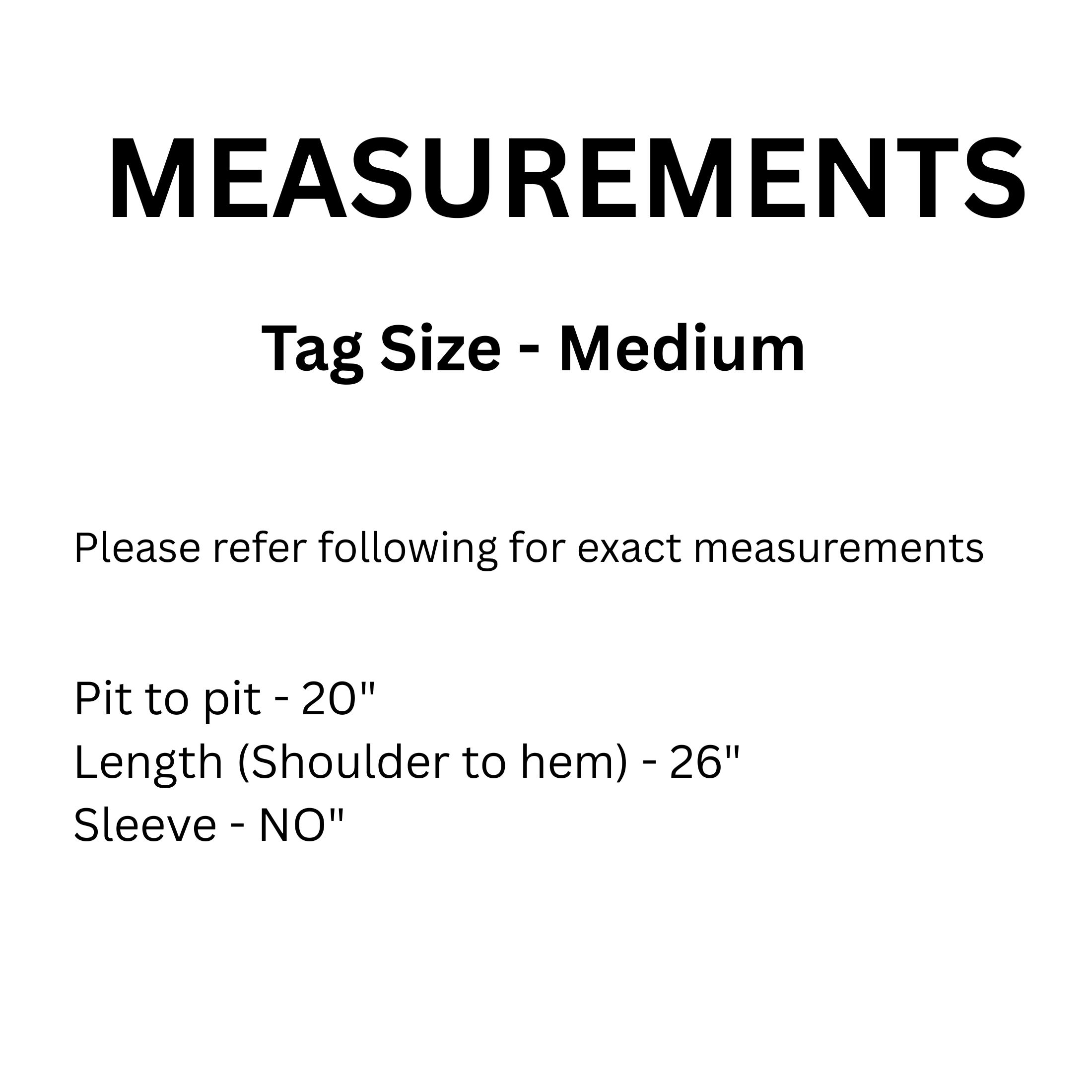 MEASUREMENTS

Tag Size - Medium

Please refer following for exact measurements

Pit to pit - 20"
Length (Shoulder to hem) - 26"
Sleeve - NO"